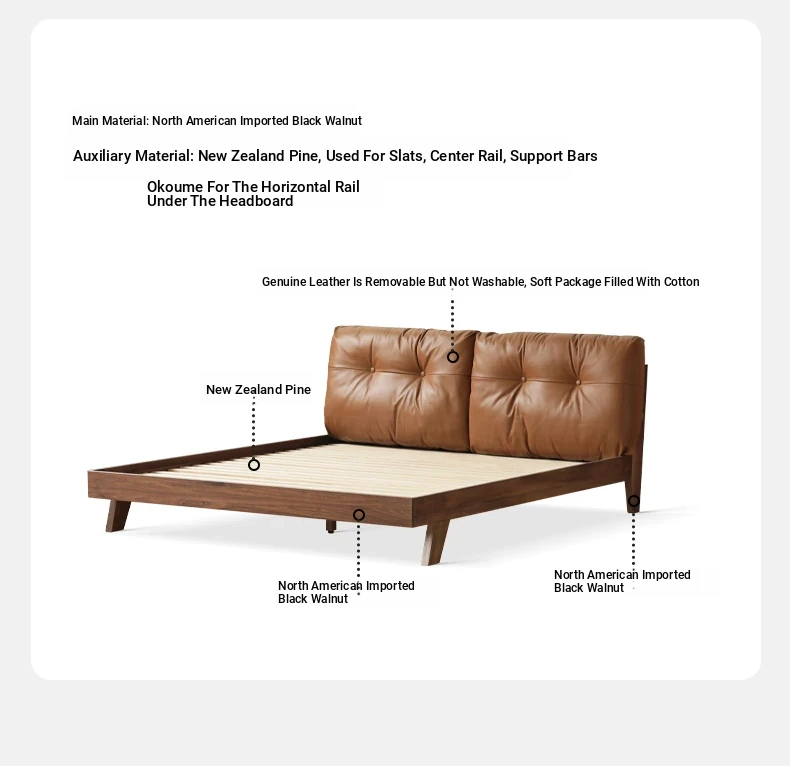 Main Material: North American Imported Black Walnut

Auxiliary Material: New Zealand Pine, Used For Slats, Center Rail, Support Bars

Okoume For The Horizontal Rail Under The Headboard

Genuine Leather Is Removable But Not Washable, Soft Package Filled With Cotton

New Zealand Pine

North American Imported Black Walnut

North American Imported Black Walnut